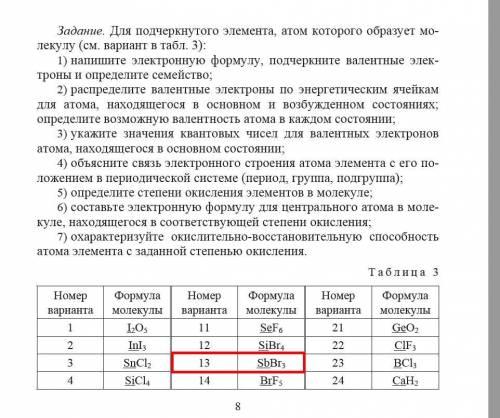 Задание. Для подчеркнутого элемента, атом которого образует молекулу (см. вариант в табл. 3):

1) напишите электронную формулу, подчеркните валентные электроны и определите семейство;

2) распределите валентные электроны по энергетическим ячейкам для атома, находящегося в основном и возбужденном состояниях; определите возможную валентность атома в каждом состоянии;

3) укажите значения квантовых чисел для валентных электронов атома, находящегося в основном состоянии;

4) объясните связь электронного строения атома элемента с его положением в периодической системе (период, группа, подгруппа);

5) определите степени окисления элементов в молекуле;

6) составьте электронную формулу для центрального атома в молекуле, находящегося в соответствующей степени окисления;

7) охарактеризуйте окислительно-восстановительную способность атома элемента с заданной степенью окисления.

Таблица 3

| Номер варианта | Формула молекулы | Номер варианта | Формула молекулы | Номер варианта | Формула молекулы |
|---|---|---|---|---|---|
| 1 | $I_2O_5$ | 11 | $SeF_6$ | 21 | $GeO_2$ |
| 2 | $InI_3$ | 12 | $SiBr_4$ | 22 | $ClF_3$ |
| 3 | $SnCl_2$ | 13 | $SbBr_3$ | 23 | $BCl_3$ |
| 4 | $SiCl_4$ | 14 | $BrF_5$ | 24 | $CaH_2$ |

8